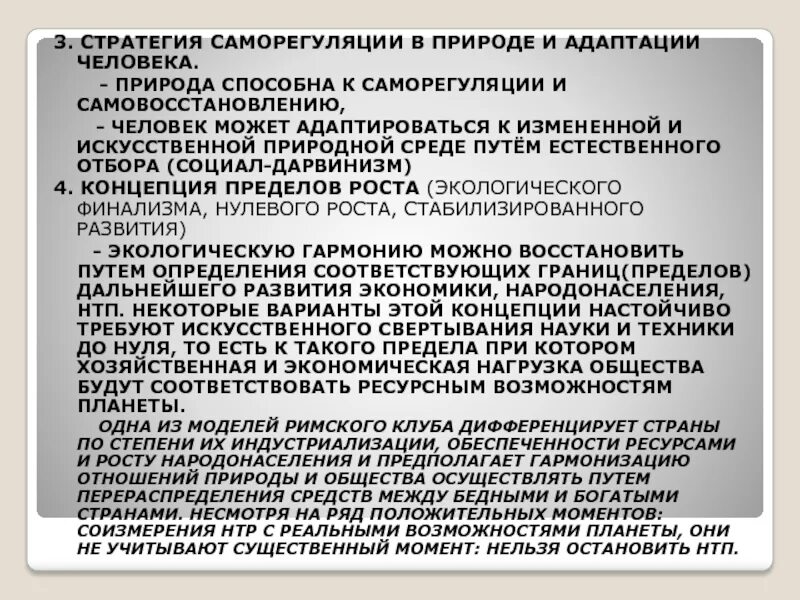 3. СТРАТЕГИЯ САМОРЕГУЛЯЦИИ В ПРИРОДЕ И АДАПТАЦИИ ЧЕЛОВЕКА.

– ПРИРОДА СПОСОБНА К САМОРЕГУЛЯЦИИ И САМОВОССТАНОВЛЕНИЮ,

– ЧЕЛОВЕК МОЖЕТ АДАПТИРОВАТЬСЯ К ИЗМЕНЕННОЙ И ИСКУССТВЕННОЙ ПРИРОДНОЙ СРЕДЕ ПУТЁМ ЕСТЕСТВЕННОГО ОТБОРА (СОЦИАЛ-ДАРВИНИЗМ)

4. КОНЦЕПЦИЯ ПРЕДЕЛОВ РОСТА (ЭКОЛОГИЧЕСКОГО ФИНАЛИЗМА, НУЛЕВОГО РОСТА, СТАБИЛИЗИРОВАННОГО РАЗВИТИЯ)

– ЭКОЛОГИЧЕСКУЮ ГАРМОНИЮ МОЖНО ВОССТАНОВИТЬ ПУТЕМ ОПРЕДЕЛЕНИЯ СООТВЕТСТВУЮЩИХ ГРАНИЦ(ПРЕДЕЛОВ) ДАЛЬНЕЙШЕГО РАЗВИТИЯ ЭКОНОМИКИ, НАРОДОНАСЕЛЕНИЯ, НТП. НЕКОТОРЫЕ ВАРИАНТЫ ЭТОЙ КОНЦЕПЦИИ НАСТОЙЧИВО ТРЕБУЮТ ИСКУССТВЕННОГО СВЕРТЫВАНИЯ НАУКИ И ТЕХНИКИ ДО НУЛЯ, ТО ЕСТЬ К ТАКОГО ПРЕДЕЛА ПРИ КОТОРОМ ХОЗЯЙСТВЕННАЯ И ЭКОНОМИЧЕСКАЯ НАГРУЗКА ОБЩЕСТВА БУДУТ СООТВЕТСТВОВАТЬ РЕСУРСНЫМ ВОЗМОЖНОСТЯМ ПЛАНЕТЫ.

ОДНА ИЗ МОДЕЛЕЙ РИМСКОГО КЛУБА ДИФФЕРЕНЦИРУЕТ СТРАНЫ ПО СТЕПЕНИ ИХ ИНДУСТРИАЛИЗАЦИИ, ОБЕСПЕЧЕННОСТИ РЕСУРСАМИ И РОСТУ НАРОДОНАСЕЛЕНИЯ И ПРЕДПОЛАГАЕТ ГАРМОНИЗАЦИЮ ОТНОШЕНИЙ ПРИРОДЫ И ОБЩЕСТВА ОСУЩЕСТВЛЯТЬ ПУТЕМ ПЕРЕРАСПРЕДЕЛЕНИЯ СРЕДСТВ МЕЖДУ БЕДНЫМИ И БОГАТЫМИ СТРАНАМИ. НЕСМОТРЯ НА РЯД ПОЛОЖИТЕЛЬНЫХ МОМЕНТОВ: СОИЗМЕРЕНИЯ НТР С РЕАЛЬНЫМИ ВОЗМОЖНОСТЯМИ ПЛАНЕТЫ, ОНИ НЕ УЧИТЫВАЮТ СУЩЕСТВЕННЫЙ МОМЕНТ: НЕЛЬЗЯ ОСТАНОВИТЬ НТП.